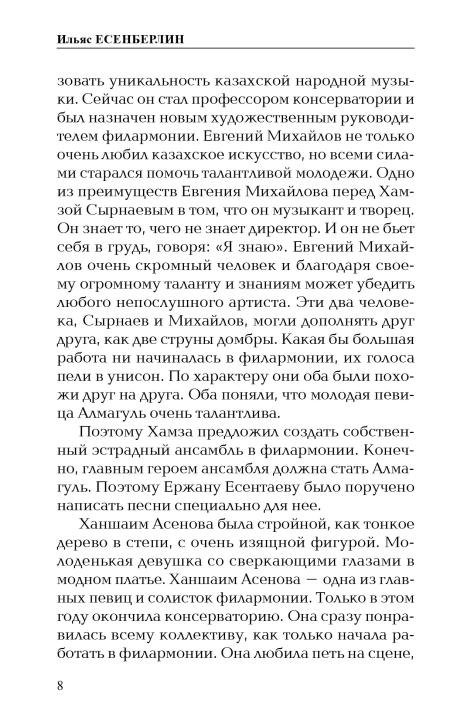 Ильяс ЕСЕНБЕРЛИН

зовать уникальность казахской народной музыки. Сейчас он стал профессором консерватории и был назначен новым художественным руководителем филармонии. Евгений Михайлов не только очень любил казахское искусство, но всеми силами старался помочь талантливой молодежи. Одно из преимуществ Евгения Михайлова перед Хамзой Сырнаевым в том, что он музыкант и творец. Он знает то, чего не знает директор. И он не бьет себя в грудь, говоря: «Я знаю». Евгений Михайлов очень скромный человек и благодаря своему огромному таланту и знаниям может убедить любого непослушного артиста. Эти два человека, Сырнаев и Михайлов, могли дополнять друг друга, как две струны домбры. Какая бы большая работа ни начиналась в филармонии, их голоса пели в унисон. По характеру они оба были похожи друг на друга. Оба поняли, что молодая певица Алмагуль очень талантлива.

Поэтому Хамза предложил создать собственный эстрадный ансамбль в филармонии. Конечно, главным героем ансамбля должна стать Алмагуль. Поэтому Ержану Есентаеву было поручено написать песни специально для нее.

Ханшаим Асенова была стройной, как тонкое дерево в степи, с очень изящной фигурой. Молоденькая девушка со сверкающими глазами в модном платье. Ханшаим Асенова — одна из главных певиц и солисток филармонии. Только в этом году окончила консерваторию. Она сразу понравилась всему коллективу, как только начала работать в филармонии. Она любила петь на сцене,

8